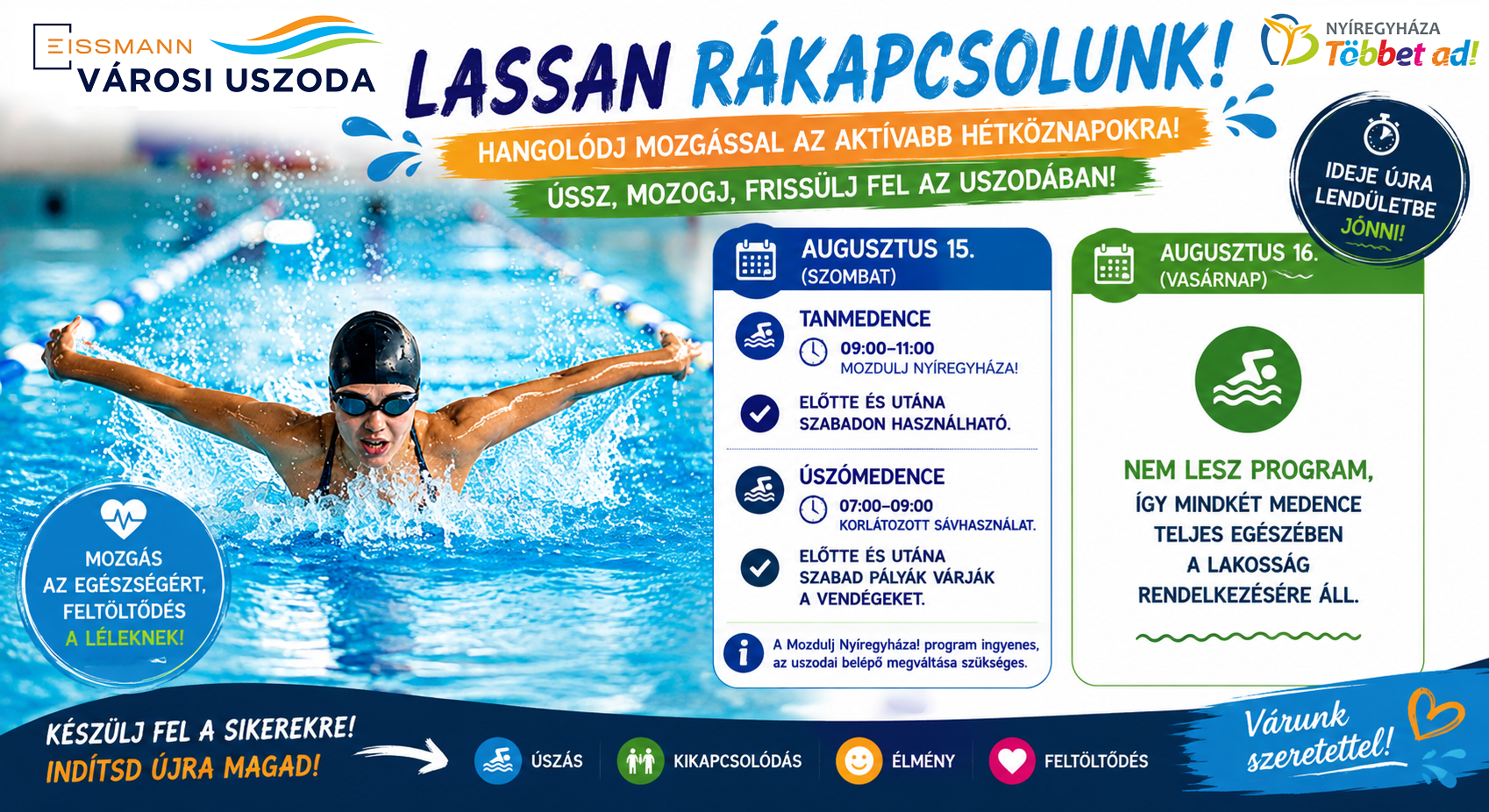 EISSMANN
VÁROSI USZODA

LASSAN RÁKAPCSOLUNK!

NYÍREGYHÁZA
Többet ad!

HANGOLÓDJ MOZGÁSSAL AZ AKTÍVABB HÉTKÖZNAPOKRA!
ÚSSZ, MOZOGJ, FRISSÜLJ FEL AZ USZODÁBAN!

IDEJE ÚJRA LENDÜLETBE JÖNNI!

AUGUSZTUS 15.
(SZOMBAT)

TANMEDENCE
09:00–11:00
MOZDULJ NYÍREGYHÁZA!

ELŐTTE ÉS UTÁNA SZABADON HASZNÁLHATÓ.

ÚSZÓMEDENCE
07:00–09:00
KORLÁTOZOTT SÁVHASZNÁLAT.

ELŐTTE ÉS UTÁNA SZABAD PÁLYÁK VÁRJÁK A VENDÉGEKET.

A Mozdulj Nyíregyháza! program ingyenes, az uszodai belépő megváltása szükséges.

AUGUSZTUS 16.
(VASÁRNAP)

NEM LESZ PROGRAM,
ÍGY MINDKÉT MEDENCE TELJES EGÉSZÉBEN A LAKOSSÁG RENDELKEZÉSÉRE ÁLL.

MOZGÁS AZ EGÉSZSÉGÉRT, FELTÖLTŐDÉS A LÉLEKNEK!

KÉSZÜLJ FEL A SIKEREKRE!
INDÍTSD ÚJRA MAGAD!

ÚSZÁS
KIKAPCSOLÓDÁS
ÉLMÉNY
FELTÖLTŐDÉS

Várunk szeretettel!